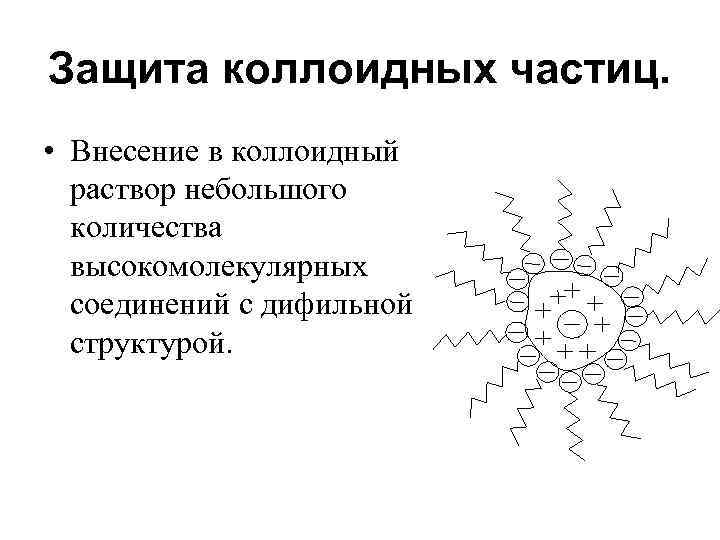 Защита коллоидных частиц.

• Внесение в коллоидный раствор небольшого количества высокомолекулярных соединений с дифильной структурой.